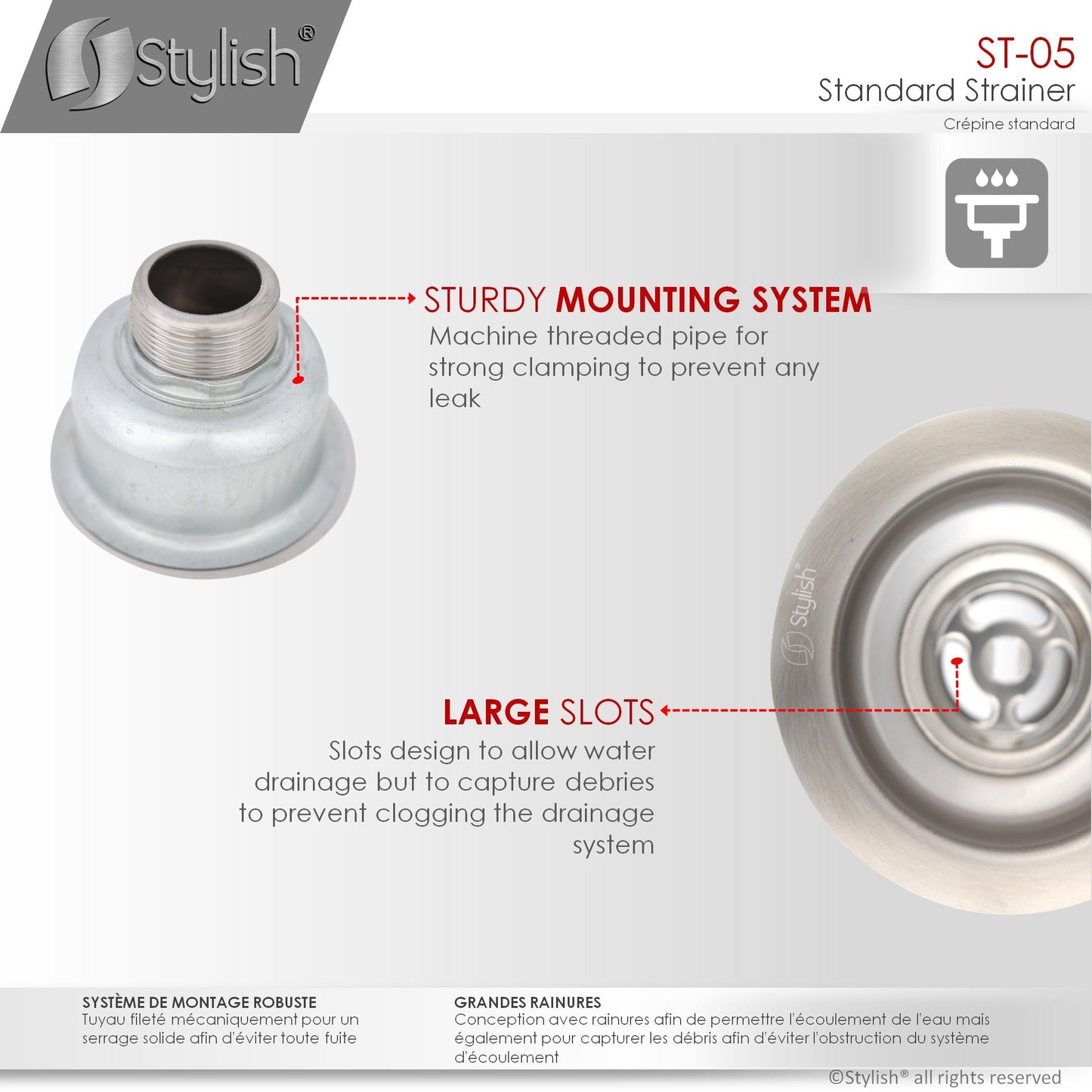 Stylish®

ST-05
Standard Strainer
Crépine standard

STURDY MOUNTING SYSTEM
Machine threaded pipe for strong clamping to prevent any leak

Stylish®

LARGE SLOTS
Slots design to allow water drainage but to capture debries to prevent clogging the drainage system

SYSTÈME DE MONTAGE ROBUSTE
Tuyau fileté mécaniquement pour un serrage solide afin d'éviter toute fuite

GRANDES RAINURES
Conception avec rainures afin de permettre l'écoulement de l'eau mais également pour capturer les débris afin d'éviter l'obstruction du système d'écoulement

©Stylish® all rights reserved